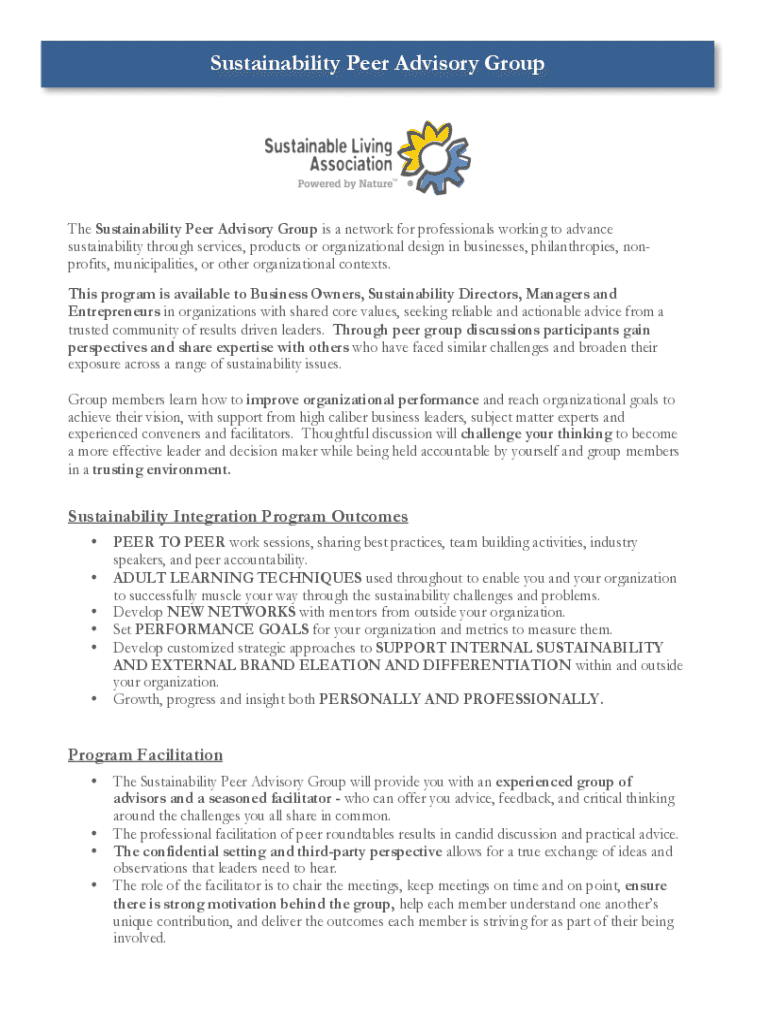 Sustainability Peer Advisory Group

Sustainable Living Association
Powered by Nature™ ®

The Sustainability Peer Advisory Group is a network for professionals working to advance sustainability through services, products or organizational design in businesses, philanthropies, non-profits, municipalities, or other organizational contexts.

This program is available to Business Owners, Sustainability Directors, Managers and Entrepreneurs in organizations with shared core values, seeking reliable and actionable advice from a trusted community of results driven leaders. Through peer group discussions participants gain perspectives and share expertise with others who have faced similar challenges and broaden their exposure across a range of sustainability issues.

Group members learn how to improve organizational performance and reach organizational goals to achieve their vision, with support from high caliber business leaders, subject matter experts and experienced conveners and facilitators. Thoughtful discussion will challenge your thinking to become a more effective leader and decision maker while being held accountable by yourself and group members in a trusting environment.

Sustainability Integration Program Outcomes

• PEER TO PEER work sessions, sharing best practices, team building activities, industry speakers, and peer accountability.
• ADULT LEARNING TECHNIQUES used throughout to enable you and your organization to successfully muscle your way through the sustainability challenges and problems.
• Develop NEW NETWORKS with mentors from outside your organization.
• Set PERFORMANCE GOALS for your organization and metrics to measure them.
• Develop customized strategic approaches to SUPPORT INTERNAL SUSTAINABILITY AND EXTERNAL BRAND ELEATION AND DIFFERENTIATION within and outside your organization.
• Growth, progress and insight both PERSONALLY AND PROFESSIONALLY.

Program Facilitation

• The Sustainability Peer Advisory Group will provide you with an experienced group of advisors and a seasoned facilitator - who can offer you advice, feedback, and critical thinking around the challenges you all share in common.
• The professional facilitation of peer roundtables results in candid discussion and practical advice.
• The confidential setting and third-party perspective allows for a true exchange of ideas and observations that leaders need to hear.
• The role of the facilitator is to chair the meetings, keep meetings on time and on point, ensure there is strong motivation behind the group, help each member understand one another's unique contribution, and deliver the outcomes each member is striving for as part of their being involved.